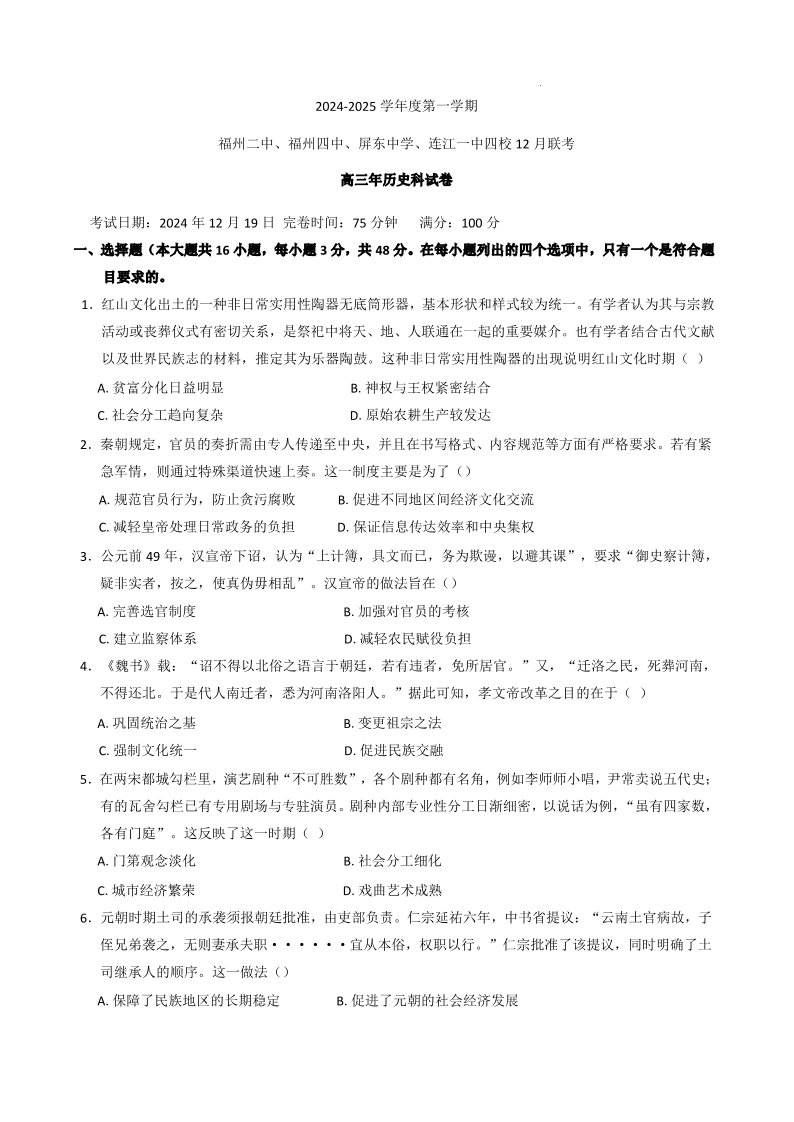 2024-2025 学年度第一学期

福州二中、福州四中、屏东中学、连江一中四校 12 月联考

高三年历史科试卷

考试日期：2024 年 12 月 19 日 完卷时间：75 分钟 满分：100 分

一、选择题（本大题共 16 小题，每小题 3 分，共 48 分。在每小题列出的四个选项中，只有一个是符合题目要求的。

1．红山文化出土的一种非日常实用性陶器无底筒形器，基本形状和样式较为统一。有学者认为其与宗教活动或丧葬仪式有密切关系，是祭祀中将天、地、人联通在一起的重要媒介。也有学者结合古代文献以及世界民族志的材料，推定其为乐器陶鼓。这种非日常实用性陶器的出现说明红山文化时期（ ）

A. 贫富分化日益明显　　B. 神权与王权紧密结合

C. 社会分工趋向复杂　　D. 原始农耕生产较发达

2．秦朝规定，官员的奏折需由专人传递至中央，并且在书写格式、内容规范等方面有严格要求。若有紧急军情，则通过特殊渠道快速上奏。这一制度主要是为了（）

A. 规范官员行为，防止贪污腐败　　B. 促进不同地区间经济文化交流

C. 减轻皇帝处理日常政务的负担　　D. 保证信息传达效率和中央集权

3．公元前 49 年，汉宣帝下诏，认为“上计簿，具文而已，务为欺谩，以避其课”，要求“御史察计簿，疑非实者，按之，使真伪毋相乱”。汉宣帝的做法旨在（）

A. 完善选官制度　　B. 加强对官员的考核

C. 建立监察体系　　D. 减轻农民赋役负担

4．《魏书》载：“诏不得以北俗之语言于朝廷，若有违者，免所居官。”又，“迁洛之民，死葬河南，不得还北。于是代人南迁者，悉为河南洛阳人。”据此可知，孝文帝改革之目的在于（ ）

A. 巩固统治之基　　B. 变更祖宗之法

C. 强制文化统一　　D. 促进民族交融

5．在两宋都城勾栏里，演艺剧种“不可胜数”，各个剧种都有名角，例如李师师小唱，尹常卖说五代史；有的瓦舍勾栏已有专用剧场与专驻演员。剧种内部专业性分工日渐细密，以说话为例，“虽有四家数，各有门庭”。这反映了这一时期（ ）

A. 门第观念淡化　　B. 社会分工细化

C. 城市经济繁荣　　D. 戏曲艺术成熟

6．元朝时期土司的承袭须报朝廷批准，由吏部负责。仁宗延祐六年，中书省提议：“云南土官病故，子侄兄弟袭之，无则妻承夫职······宜从本俗，权职以行。”仁宗批准了该提议，同时明确了土司继承人的顺序。这一做法（）

A. 保障了民族地区的长期稳定　　B. 促进了元朝的社会经济发展